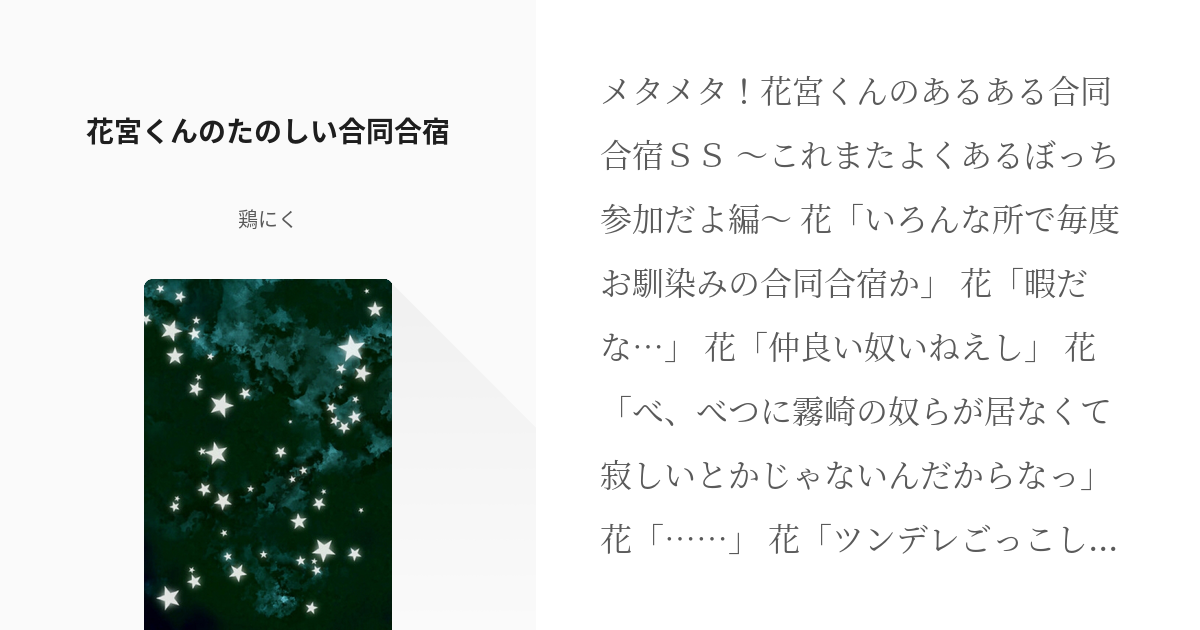 花宮くんのたのしい合同合宿

鶏にく

メタメタ！花宮くんのあるある合同合宿ＳＳ ～これまたよくあるぼっち参加だよ編～ 花「いろんな所で毎度お馴染みの合同合宿か」 花「暇だな…」 花「仲良い奴いねえし」 花「べ、べつに霧崎の奴らが居なくて寂しいとかじゃないんだからなっ」 花「……」 花「ツンデレごっこし...